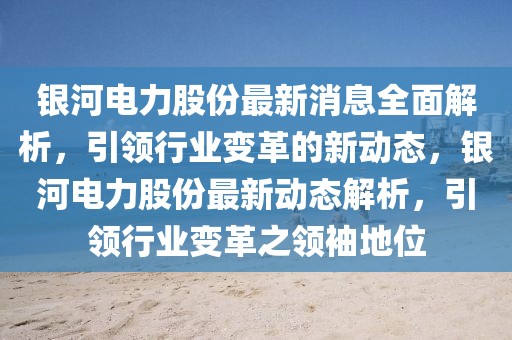 银河电力股份最新消息全面解析，引领行业变革的新动态，银河电力股份最新动态解析，引领行业变革之领袖地位